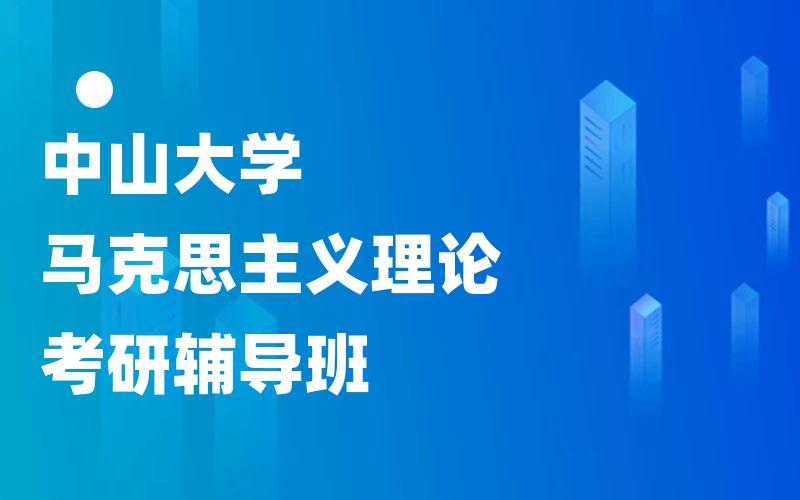 中山大学
马克思主义理论
考研辅导班